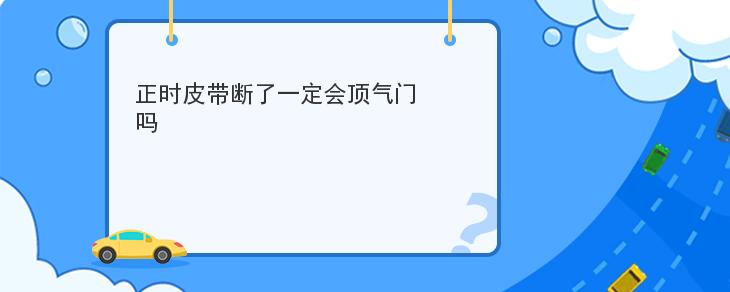 正时皮带断了一定会顶气门吗